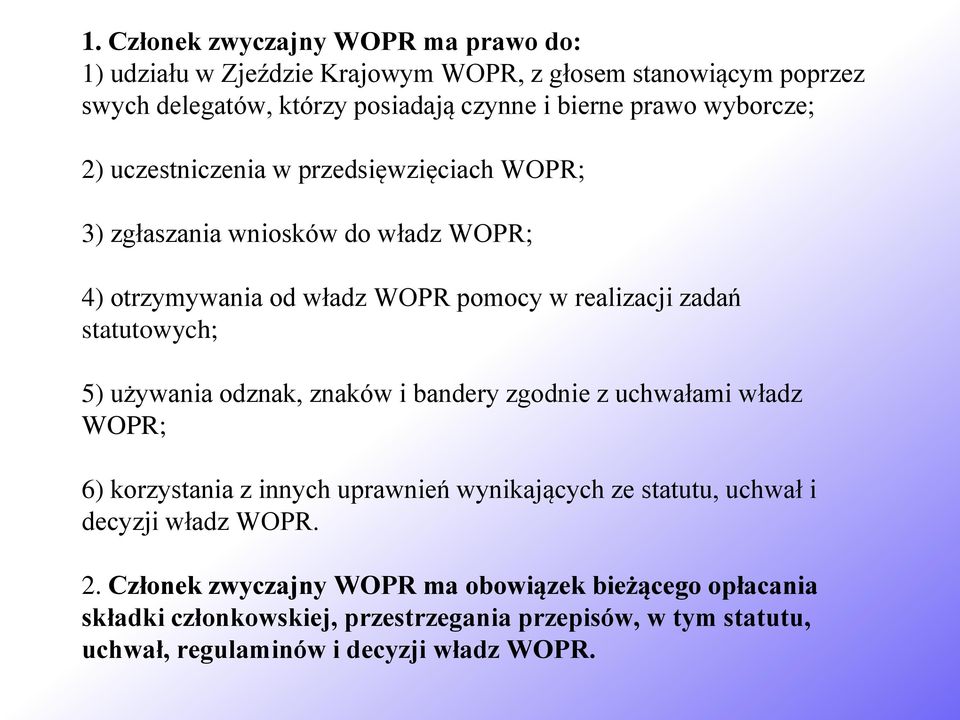 1. Członek zwyczajny WOPR ma prawo do:
1) udziału w Zjeździe Krajowym WOPR, z głosem stanowiącym poprzez swych delegatów, którzy posiadają czynne i bierne prawo wyborcze;

2) uczestniczenia w przedsięwzięciach WOPR;

3) zgłaszania wniosków do władz WOPR;

4) otrzymywania od władz WOPR pomocy w realizacji zadań statutowych;

5) używania odznak, znaków i bandery zgodnie z uchwałami władz WOPR;

6) korzystania z innych uprawnień wynikających ze statutu, uchwał i decyzji władz WOPR.

2. Członek zwyczajny WOPR ma obowiązek bieżącego opłacania składki członkowskiej, przestrzegania przepisów, w tym statutu, uchwał, regulaminów i decyzji władz WOPR.